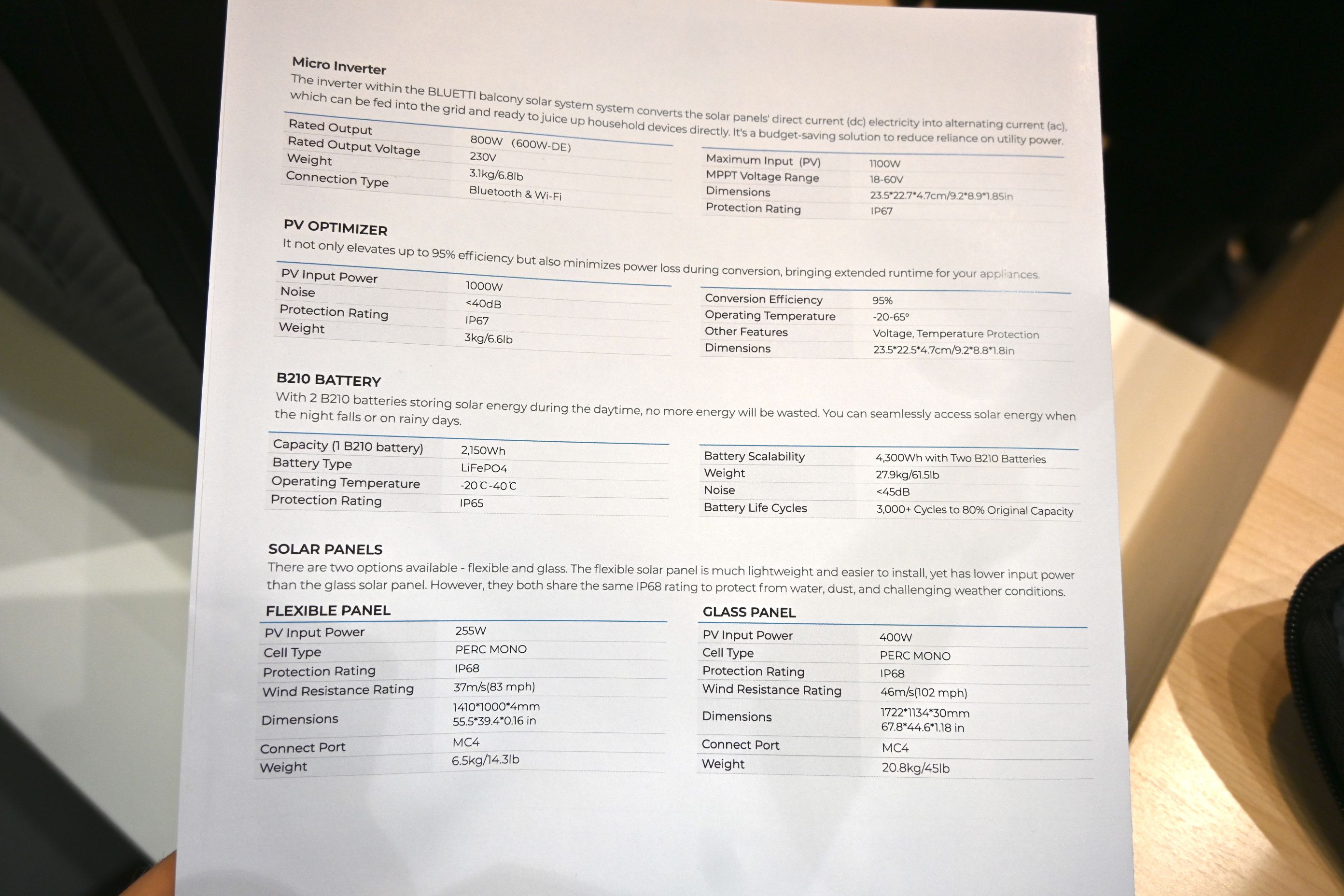 Micro Inverter
The inverter within the BLUETTI balcony solar system system converts the solar panels' direct current (dc) electricity into alternating current (ac), which can be fed into the grid and ready to juice up household devices directly. It's a budget-saving solution to reduce reliance on utility power.

| Rated Output | 800W (600W-DE) |
|---|---|
| Rated Output Voltage | 230V |
| Weight | 3.1kg/6.8lb |
| Connection Type | Bluetooth & Wi-Fi |

| Maximum Input (PV) | 1100W |
|---|---|
| MPPT Voltage Range | 18-60V |
| Dimensions | 23.5*22.7*4.7cm/9.2*8.9*1.85in |
| Protection Rating | IP67 |

PV OPTIMIZER
It not only elevates up to 95% efficiency but also minimizes power loss during conversion, bringing extended runtime for your appliances.

| PV Input Power | 1000W |
|---|---|
| Noise | <40dB |
| Protection Rating | IP67 |
| Weight | 3kg/6.6lb |

| Conversion Efficiency | 95% |
|---|---|
| Operating Temperature | -20-65° |
| Other Features | Voltage, Temperature Protection |
| Dimensions | 23.5*22.5*4.7cm/9.2*8.8*1.8in |

B210 BATTERY
With 2 B210 batteries storing solar energy during the daytime, no more energy will be wasted. You can seamlessly access solar energy when the night falls or on rainy days.

| Capacity (1 B210 battery) | 2,150Wh |
|---|---|
| Battery Type | LiFePO4 |
| Operating Temperature | -20℃-40℃ |
| Protection Rating | IP65 |

| Battery Scalability | 4,300Wh with Two B210 Batteries |
|---|---|
| Weight | 27.9kg/61.5lb |
| Noise | <45dB |
| Battery Life Cycles | 3,000+ Cycles to 80% Original Capacity |

SOLAR PANELS
There are two options available - flexible and glass. The flexible solar panel is much lightweight and easier to install, yet has lower input power than the glass solar panel. However, they both share the same IP68 rating to protect from water, dust, and challenging weather conditions.

FLEXIBLE PANEL

| PV Input Power | 255W |
|---|---|
| Cell Type | PERC MONO |
| Protection Rating | IP68 |
| Wind Resistance Rating | 37m/s(83 mph) |
| Dimensions | 1410*1000*4mm 55.5*39.4*0.16 in |
| Connect Port | MC4 |
| Weight | 6.5kg/14.3lb |

GLASS PANEL

| PV Input Power | 400W |
|---|---|
| Cell Type | PERC MONO |
| Protection Rating | IP68 |
| Wind Resistance Rating | 46m/s(102 mph) |
| Dimensions | 1722*1134*30mm 67.8*44.6*1.18 in |
| Connect Port | MC4 |
| Weight | 20.8kg/45lb |